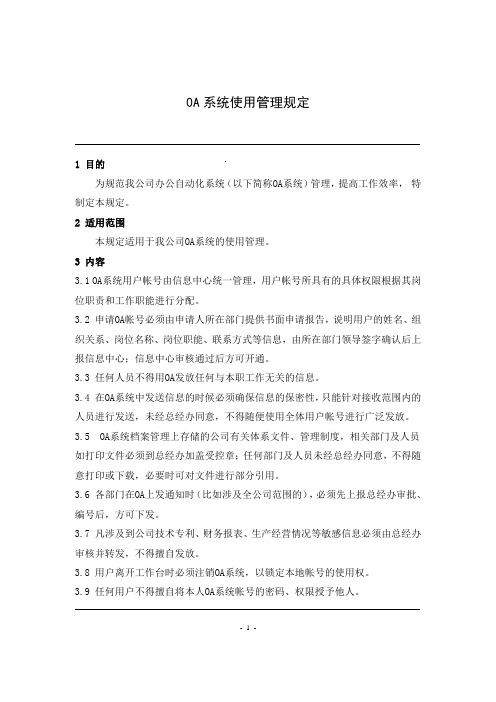 OA 系统使用管理规定

1 目的

为规范我公司办公自动化系统（以下简称OA系统）管理，提高工作效率，特制定本规定。

2 适用范围

本规定适用于我公司OA系统的使用管理。

3 内容

3.1 OA系统用户帐号由信息中心统一管理，用户帐号所具有的具体权限根据其岗位职责和工作职能进行分配。

3.2 申请OA帐号必须由申请人所在部门提供书面申请报告，说明用户的姓名、组织关系、岗位名称、岗位职能、联系方式等信息，由所在部门领导签字确认后上报信息中心；信息中心审核通过后方可开通。

3.3 任何人员不得用OA发放任何与本职工作无关的信息。

3.4 在OA系统中发送信息的时候必须确保信息的保密性，只能针对接收范围内的人员进行发送，未经总经办同意，不得随便使用全体用户帐号进行广泛发放。

3.5 OA系统档案管理上存储的公司有关体系文件、管理制度，相关部门及人员如打印文件必须到总经办加盖受控章；任何部门及人员未经总经办同意，不得随意打印或下载，必要时可对文件进行部分引用。

3.6 各部门在OA上发通知时（比如涉及全公司范围的），必须先上报总经办审批、编号后，方可下发。

3.7 凡涉及到公司技术专利、财务报表、生产经营情况等敏感信息必须由总经办审核并转发，不得擅自发放。

3.8 用户离开工作台时必须注销OA系统，以锁定本地帐号的使用权。

3.9 任何用户不得擅自将本人OA系统帐号的密码、权限授予他人。

- 1 -